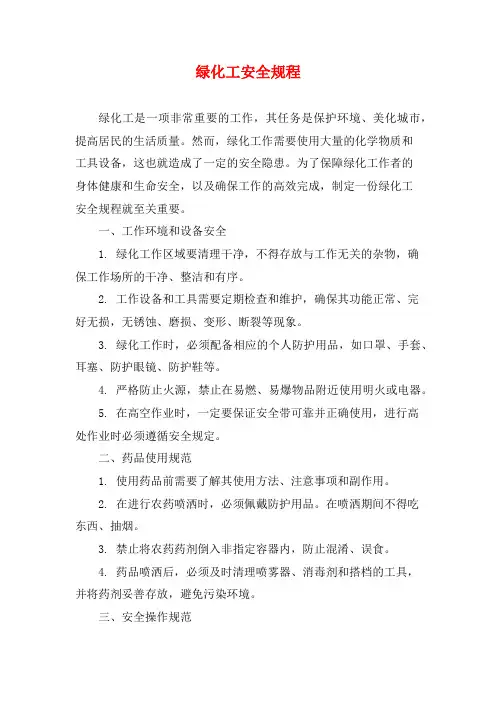 绿化工安全规程

绿化工是一项非常重要的工作，其任务是保护环境、美化城市，提高居民的生活质量。然而，绿化工作需要使用大量的化学物质和工具设备，这也就造成了一定的安全隐患。为了保障绿化工作者的身体健康和生命安全，以及确保工作的高效完成，制定一份绿化工安全规程就至关重要。

一、工作环境和设备安全

1. 绿化工作区域要清理干净，不得存放与工作无关的杂物，确保工作场所的干净、整洁和有序。

2. 工作设备和工具需要定期检查和维护，确保其功能正常、完好无损，无锈蚀、磨损、变形、断裂等现象。

3. 绿化工作时，必须配备相应的个人防护用品，如口罩、手套、耳塞、防护眼镜、防护鞋等。

4. 严格防止火源，禁止在易燃、易爆物品附近使用明火或电器。

5. 在高空作业时，一定要保证安全带可靠并正确使用，进行高处作业时必须遵循安全规定。

二、药品使用规范

1. 使用药品前需要了解其使用方法、注意事项和副作用。

2. 在进行农药喷洒时，必须佩戴防护用品。在喷洒期间不得吃东西、抽烟。

3. 禁止将农药药剂倒入非指定容器内，防止混淆、误食。

4. 药品喷洒后，必须及时清理喷雾器、消毒剂和搭档的工具，并将药剂妥善存放，避免污染环境。

三、安全操作规范